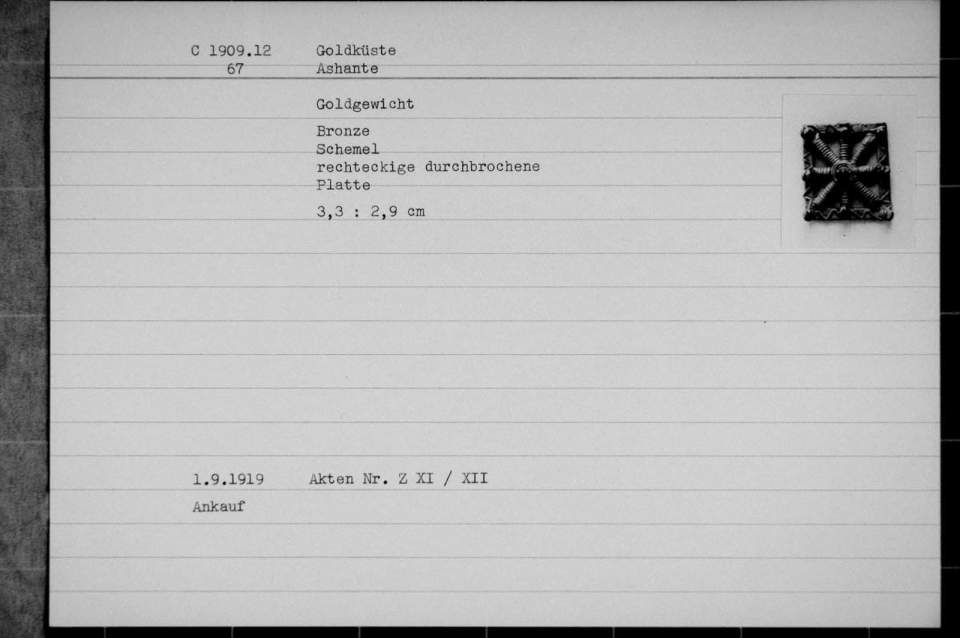 C 1909.12 Goldküste
67 Ashante

Goldgewicht

Bronze
Schemel
rechteckige durchbrochene Platte

3,3 : 2,9 cm

1.9.1919 Akten Nr. Z XI / XII

Ankauf